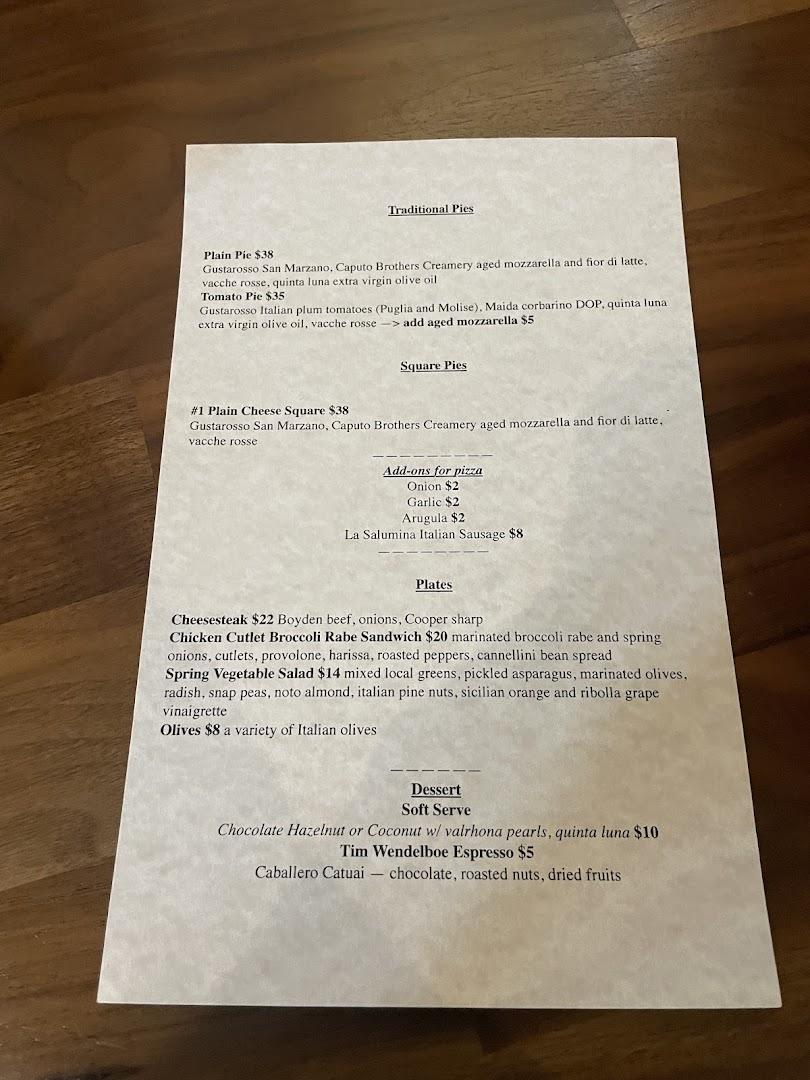 Traditional Pies

Plain Pie $38
Gustarosso San Marzano, Caputo Brothers Creamery aged mozzarella and fior di latte, vacche rosse, quinta luna extra virgin olive oil
Tomato Pie $35
Gustarosso Italian plum tomatoes (Puglia and Molise), Maida corbarino DOP, quinta luna extra virgin olive oil, vacche rosse —> add aged mozzarella $5

Square Pies

#1 Plain Cheese Square $38
Gustarosso San Marzano, Caputo Brothers Creamery aged mozzarella and fior di latte, vacche rosse

— — — — — — — — —
Add-ons for pizza
Onion $2
Garlic $2
Arugula $2
La Salumina Italian Sausage $8
— — — — — — — — —

Plates

Cheesesteak $22 Boyden beef, onions, Cooper sharp
Chicken Cutlet Broccoli Rabe Sandwich $20 marinated broccoli rabe and spring onions, cutlets, provolone, harissa, roasted peppers, cannellini bean spread
Spring Vegetable Salad $14 mixed local greens, pickled asparagus, marinated olives, radish, snap peas, noto almond, italian pine nuts, sicilian orange and ribolla grape vinaigrette
Olives $8 a variety of Italian olives

— — — — — —
Dessert
Soft Serve
Chocolate Hazelnut or Coconut w/ valrhona pearls, quinta luna $10
Tim Wendelboe Espresso $5
Caballero Catuai — chocolate, roasted nuts, dried fruits